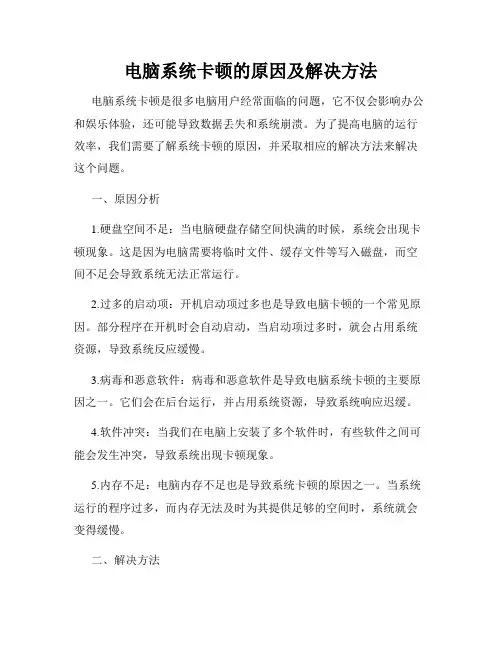 电脑系统卡顿的原因及解决方法

电脑系统卡顿是很多电脑用户经常面临的问题，它不仅会影响办公和娱乐体验，还可能导致数据丢失和系统崩溃。为了提高电脑的运行效率，我们需要了解系统卡顿的原因，并采取相应的解决方法来解决这个问题。

一、原因分析

1.硬盘空间不足：当电脑硬盘存储空间快满的时候，系统会出现卡顿现象。这是因为电脑需要将临时文件、缓存文件等写入磁盘，而空间不足会导致系统无法正常运行。

2.过多的启动项：开机启动项过多也是导致电脑卡顿的一个常见原因。部分程序在开机时会自动启动，当启动项过多时，就会占用系统资源，导致系统反应缓慢。

3.病毒和恶意软件：病毒和恶意软件是导致电脑系统卡顿的主要原因之一。它们会在后台运行，并占用系统资源，导致系统响应迟缓。

4.软件冲突：当我们在电脑上安装了多个软件时，有些软件之间可能会发生冲突，导致系统出现卡顿现象。

5.内存不足：电脑内存不足也是导致系统卡顿的原因之一。当系统运行的程序过多，而内存无法及时为其提供足够的空间时，系统就会变得缓慢。

二、解决方法